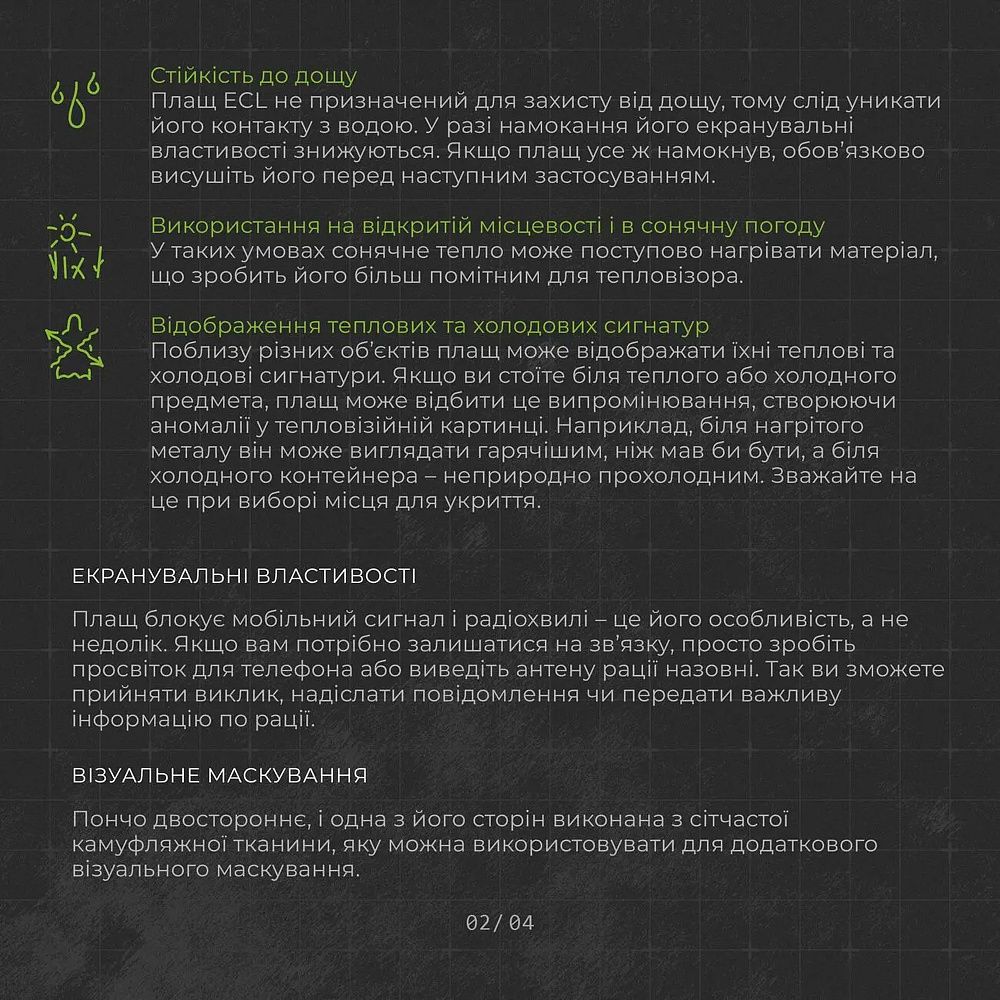 Стійкість до дощу
Плащ ECL не призначений для захисту від дощу, тому слід уникати його контакту з водою. У разі намокання його екранувальні властивості знижуються. Якщо плащ усе ж намокнув, обов'язково висушіть його перед наступним застосуванням.

Використання на відкритій місцевості і в сонячну погоду
У таких умовах сонячне тепло може поступово нагрівати матеріал, що зробить його більш помітним для тепловізора.

Відображення теплових та холодових сигнатур
Поблизу різних об'єктів плащ може відображати їхні теплові та холодові сигнатури. Якщо ви стоїте біля теплого або холодного предмета, плащ може відбити це випромінювання, створюючи аномалії у тепловізійній картинці. Наприклад, біля нагрітого металу він може виглядати гарячішим, ніж мав би бути, а біля холодного контейнера – неприродно прохолодним. Зважайте на це при виборі місця для укриття.

ЕКРАНУВАЛЬНІ ВЛАСТИВОСТІ

Плащ блокує мобільний сигнал і радіохвилі – це його особливість, а не недолік. Якщо вам потрібно залишатися на зв'язку, просто зробіть просвіток для телефона або виведіть антену рації назовні. Так ви зможете прийняти виклик, надіслати повідомлення чи передати важливу інформацію по рації.

ВІЗУАЛЬНЕ МАСКУВАННЯ

Пончо двостороннє, і одна з його сторін виконана з сітчастої камуфляжної тканини, яку можна використовувати для додаткового візуального маскування.

02/ 04